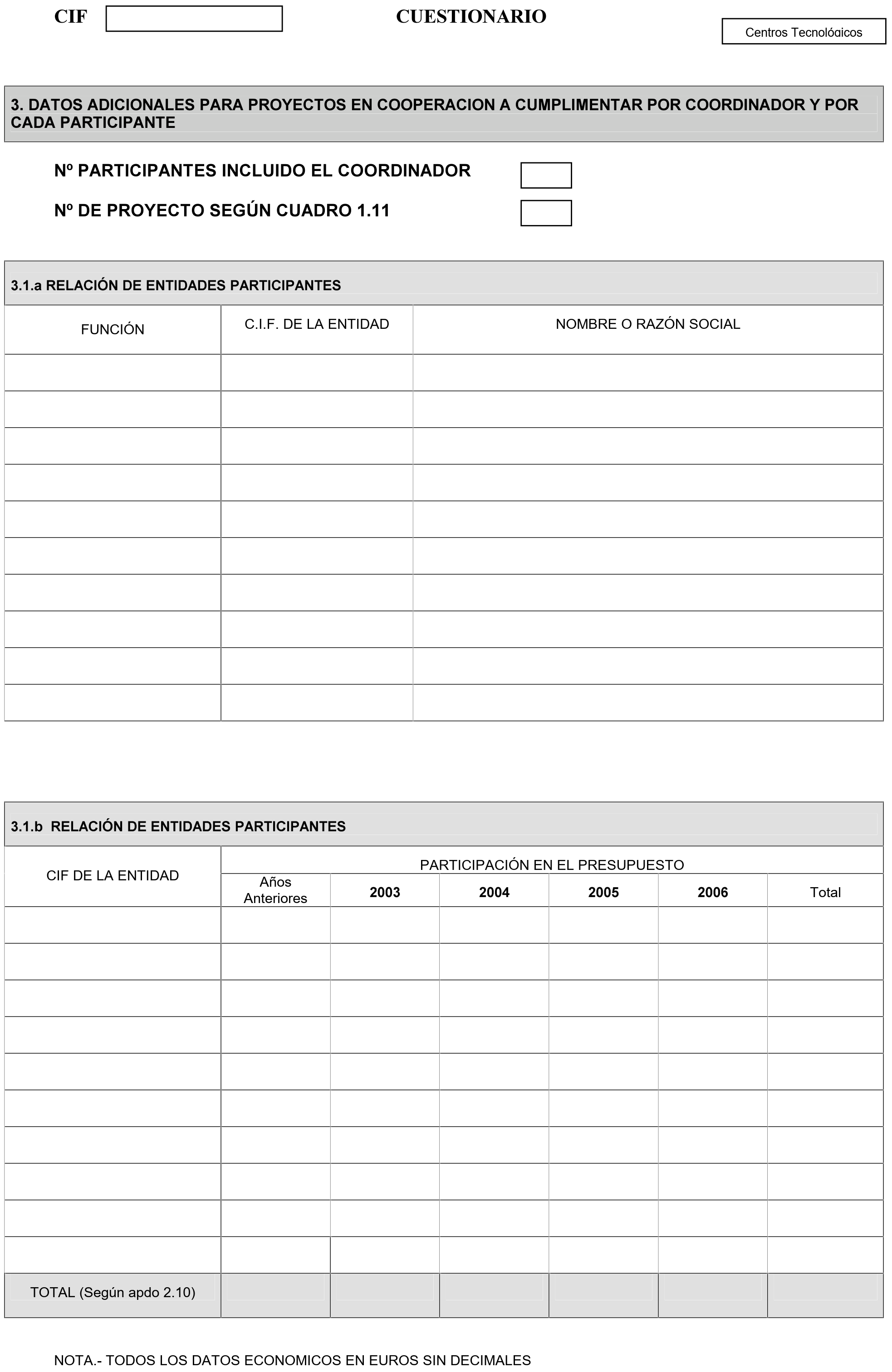 CIF

CUESTIONARIO

Centros Tecnológicos

3. DATOS ADICIONALES PARA PROYECTOS EN COOPERACION A CUMPLIMENTAR POR COORDINADOR Y POR CADA PARTICIPANTE

Nº PARTICIPANTES INCLUIDO EL COORDINADOR

Nº DE PROYECTO SEGÚN CUADRO 1.11

3.1.a RELACIÓN DE ENTIDADES PARTICIPANTES

| FUNCIÓN | C.I.F. DE LA ENTIDAD | NOMBRE O RAZÓN SOCIAL |
|---|---|---|
| | | |
| | | |
| | | |
| | | |
| | | |
| | | |
| | | |
| | | |
| | | |
| | | |

3.1.b RELACIÓN DE ENTIDADES PARTICIPANTES

| CIF DE LA ENTIDAD | PARTICIPACIÓN EN EL PRESUPUESTO | | | | | |
|---|---|---|---|---|---|---|
| | Años Anteriores | 2003 | 2004 | 2005 | 2006 | Total |
| | | | | | | |
| | | | | | | |
| | | | | | | |
| | | | | | | |
| | | | | | | |
| | | | | | | |
| | | | | | | |
| | | | | | | |
| | | | | | | |
| | | | | | | |
| TOTAL (Según apdo 2.10) | | | | | | |

NOTA.- TODOS LOS DATOS ECONOMICOS EN EUROS SIN DECIMALES